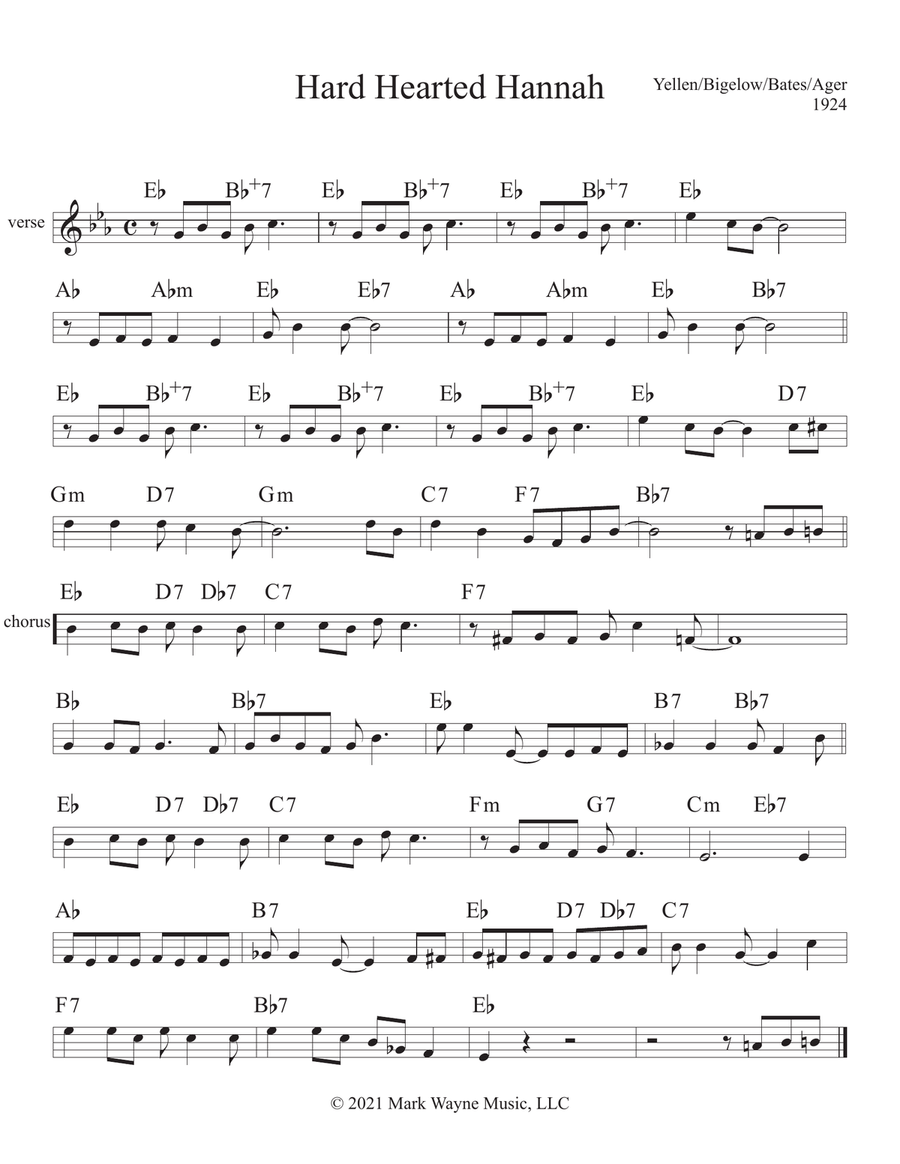 Hard Hearted Hannah

Yellen/Bigelow/Bates/Ager
1924

verse

E♭ B♭+7 E♭ B♭+7 E♭ B♭+7 E♭

A♭ A♭m E♭ E♭7 A♭ A♭m E♭ B♭7

E♭ B♭+7 E♭ B♭+7 E♭ B♭+7 E♭ D7

Gm D7 Gm C7 F7 B♭7

chorus

E♭ D7 D♭7 C7 F7

B♭ B♭7 E♭ B7 B♭7

E♭ D7 D♭7 C7 Fm G7 Cm E♭7

A♭ B7 E♭ D7 D♭7 C7

F7 B♭7 E♭

© 2021 Mark Wayne Music, LLC